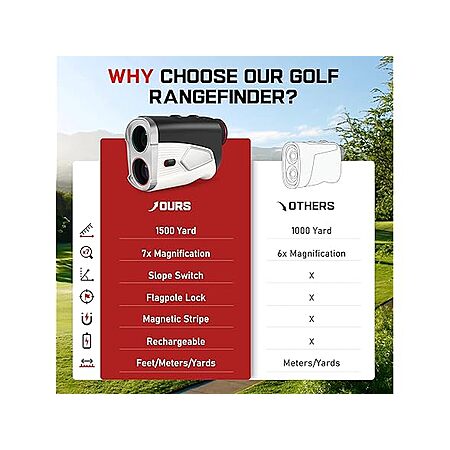 WHY CHOOSE OUR GOLF RANGEFINDER?

| OURS | OTHERS |
|---|---|
| 1500 Yard | 1000 Yard |
| 7x Magnification | 6x Magnification |
| Slope Switch | X |
| Flagpole Lock | X |
| Magnetic Stripe | X |
| Rechargeable | X |
| Feet/Meters/Yards | Meters/Yards |